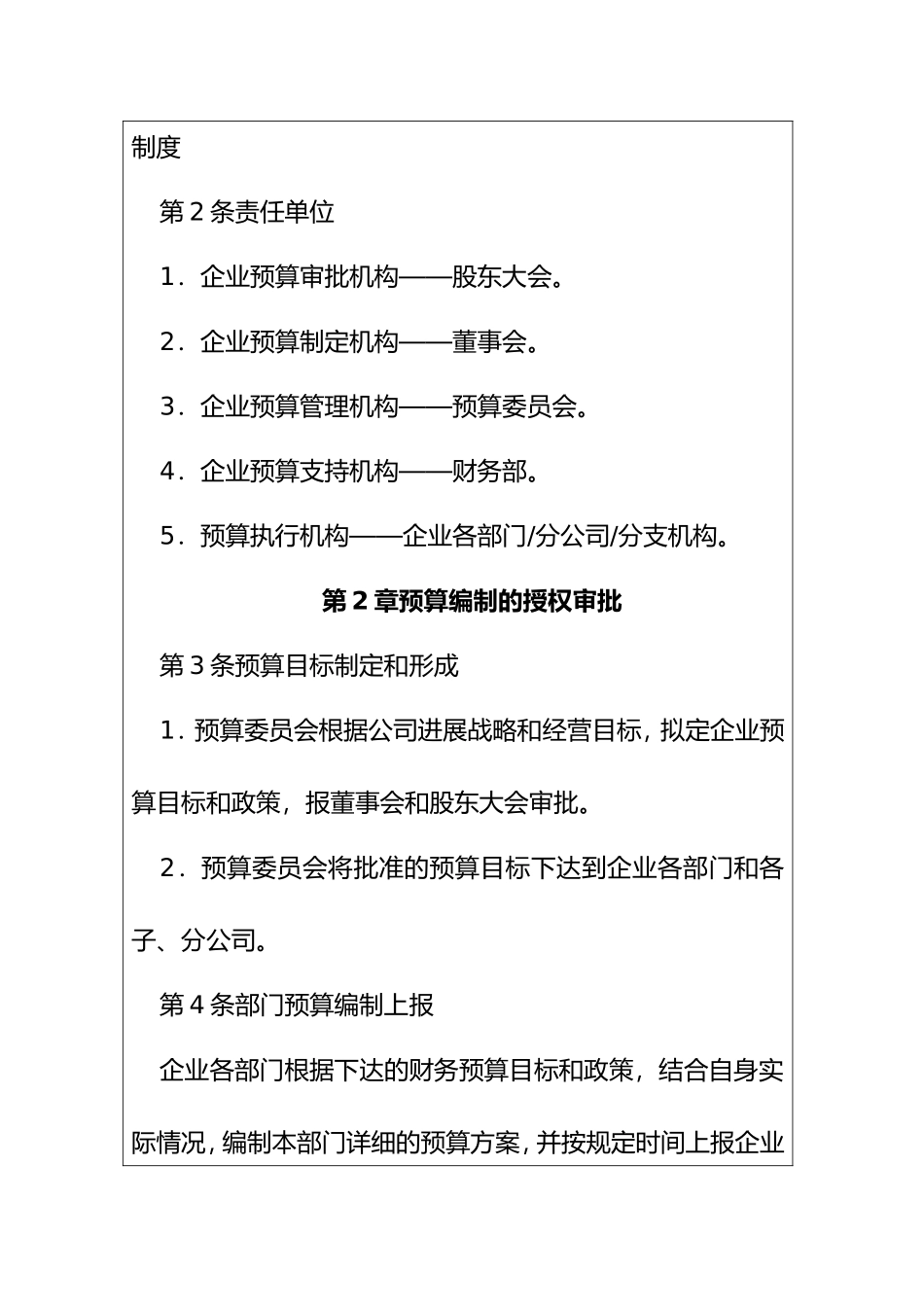 制度

第 2 条责任单位

1．企业预算审批机构——股东大会。

2．企业预算制定机构——董事会。

3．企业预算管理机构——预算委员会。

4．企业预算支持机构——财务部。

5．预算执行机构——企业各部门/分公司/分支机构。

第 2 章预算编制的授权审批

第 3 条预算目标制定和形成

1．预算委员会根据公司进展战略和经营目标，拟定企业预算目标和政策，报董事会和股东大会审批。

2．预算委员会将批准的预算目标下达到企业各部门和各子、分公司。

第 4 条部门预算编制上报

企业各部门根据下达的财务预算目标和政策，结合自身实际情况，编制本部门详细的预算方案，并按规定时间上报企业